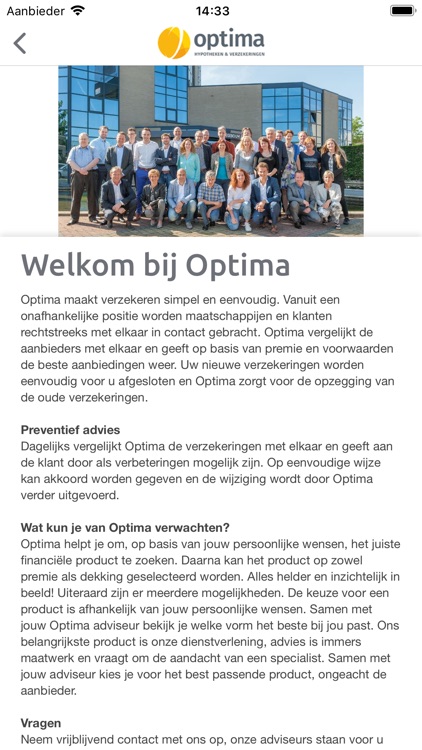 Aanbieder 14:33

optima
HYPOTHEKEN & VERZEKERINGEN

Welkom bij Optima

Optima maakt verzekeren simpel en eenvoudig. Vanuit een onafhankelijke positie worden maatschappijen en klanten rechtstreeks met elkaar in contact gebracht. Optima vergelijkt de aanbieders met elkaar en geeft op basis van premie en voorwaarden de beste aanbiedingen weer. Uw nieuwe verzekeringen worden eenvoudig voor u afgesloten en Optima zorgt voor de opzegging van de oude verzekeringen.

Preventief advies
Dagelijks vergelijkt Optima de verzekeringen met elkaar en geeft aan de klant door als verbeteringen mogelijk zijn. Op eenvoudige wijze kan akkoord worden gegeven en de wijziging wordt door Optima verder uitgevoerd.

Wat kun je van Optima verwachten?
Optima helpt je om, op basis van jouw persoonlijke wensen, het juiste financiële product te zoeken. Daarna kan het product op zowel premie als dekking geselecteerd worden. Alles helder en inzichtelijk in beeld! Uiteraard zijn er meerdere mogelijkheden. De keuze voor een product is afhankelijk van jouw persoonlijke wensen. Samen met jouw Optima adviseur bekijk je welke vorm het beste bij jou past. Ons belangrijkste product is onze dienstverlening, advies is immers maatwerk en vraagt om de aandacht van een specialist. Samen met jouw adviseur kies je voor het best passende product, ongeacht de aanbieder.

Vragen
Neem vrijblijvend contact met ons op, onze adviseurs staan voor u